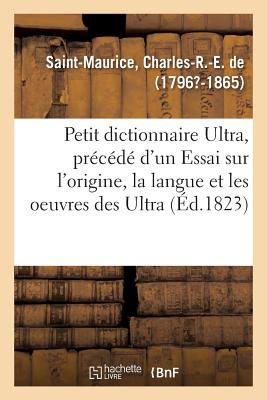 Saint-Maurice, Charles-R.-E. de (1796?-1865)

Petit dictionnaire Ultra, précédé d'un Essai sur l'origine, la langue et les oeuvres des Ultra (Éd.1823)

hachette LIVRE

BnF